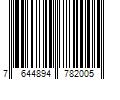 7 644894 782005